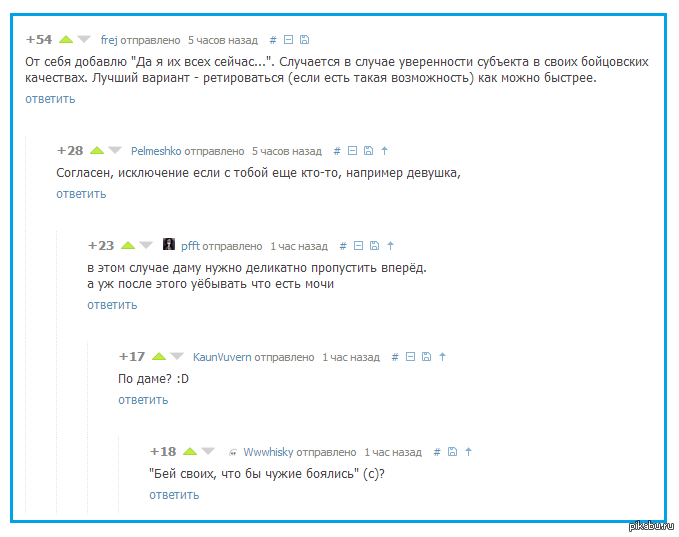 +54 frej отправлено 5 часов назад #

От себя добавлю "Да я их всех сейчас...". Случается в случае уверенности субъекта в своих бойцовских качествах. Лучший вариант - ретироваться (если есть такая возможность) как можно быстрее.
ответить

+28 Pelmeshko отправлено 5 часов назад #

Согласен, исключение если с тобой еще кто-то, например девушка,
ответить

+23 pfft отправлено 1 час назад #

в этом случае даму нужно деликатно пропустить вперёд.
а уж после этого уёбывать что есть мочи
ответить

+17 KaunVuvern отправлено 1 час назад #

По даме? :D
ответить

+18 Wwwhisky отправлено 1 час назад #

"Бей своих, что бы чужие боялись" (с)?
ответить

pikabu.ru